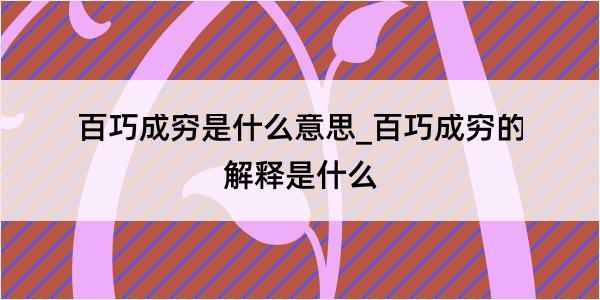 百巧成穷是什么意思_百巧成穷的解释是什么